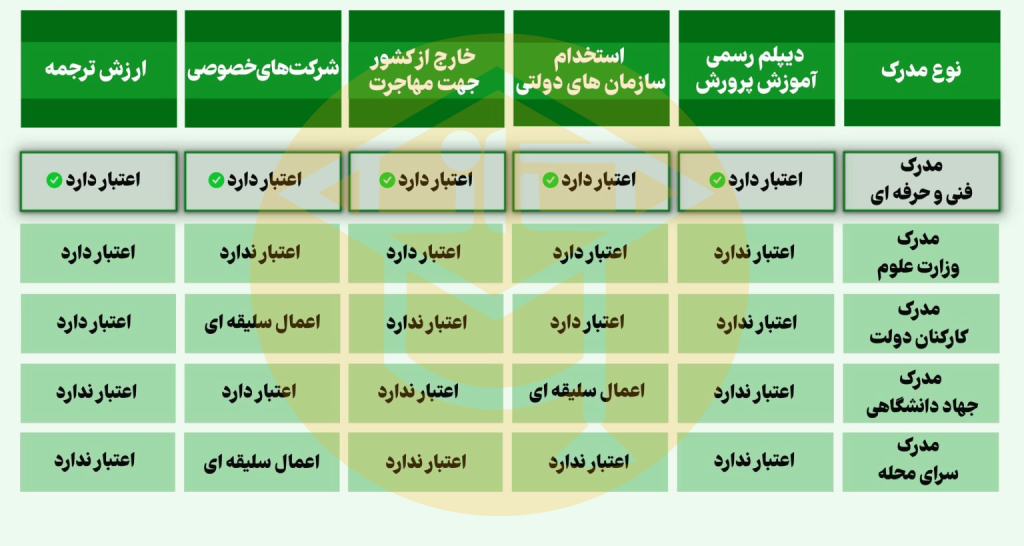 | نوع مدرک | دیپلم رسمی آموزش پرورش | استخدام سازمان های دولتی | خارج از کشور جهت مهاجرت | شرکت‌های خصوصی | ارزش ترجمه |
|---|---|---|---|---|---|
| مدرک فنی و حرفه ای | اعتبار دارد | اعتبار دارد | اعتبار دارد | اعتبار دارد | اعتبار دارد |
| مدرک وزارت علوم | اعتبار ندارد | اعتبار دارد | اعتبار دارد | اعتبار ندارد | اعتبار دارد |
| مدرک کارکنان دولت | اعتبار ندارد | اعتبار دارد | اعتبار ندارد | اعمال سلیقه ای | اعتبار دارد |
| مدرک جهاد دانشگاهی | اعتبار ندارد | اعمال سلیقه ای | اعتبار ندارد | اعتبار دارد | اعتبار ندارد |
| مدرک سرای محله | اعتبار ندارد | اعتبار ندارد | اعتبار ندارد | اعمال سلیقه ای | اعتبار ندارد |